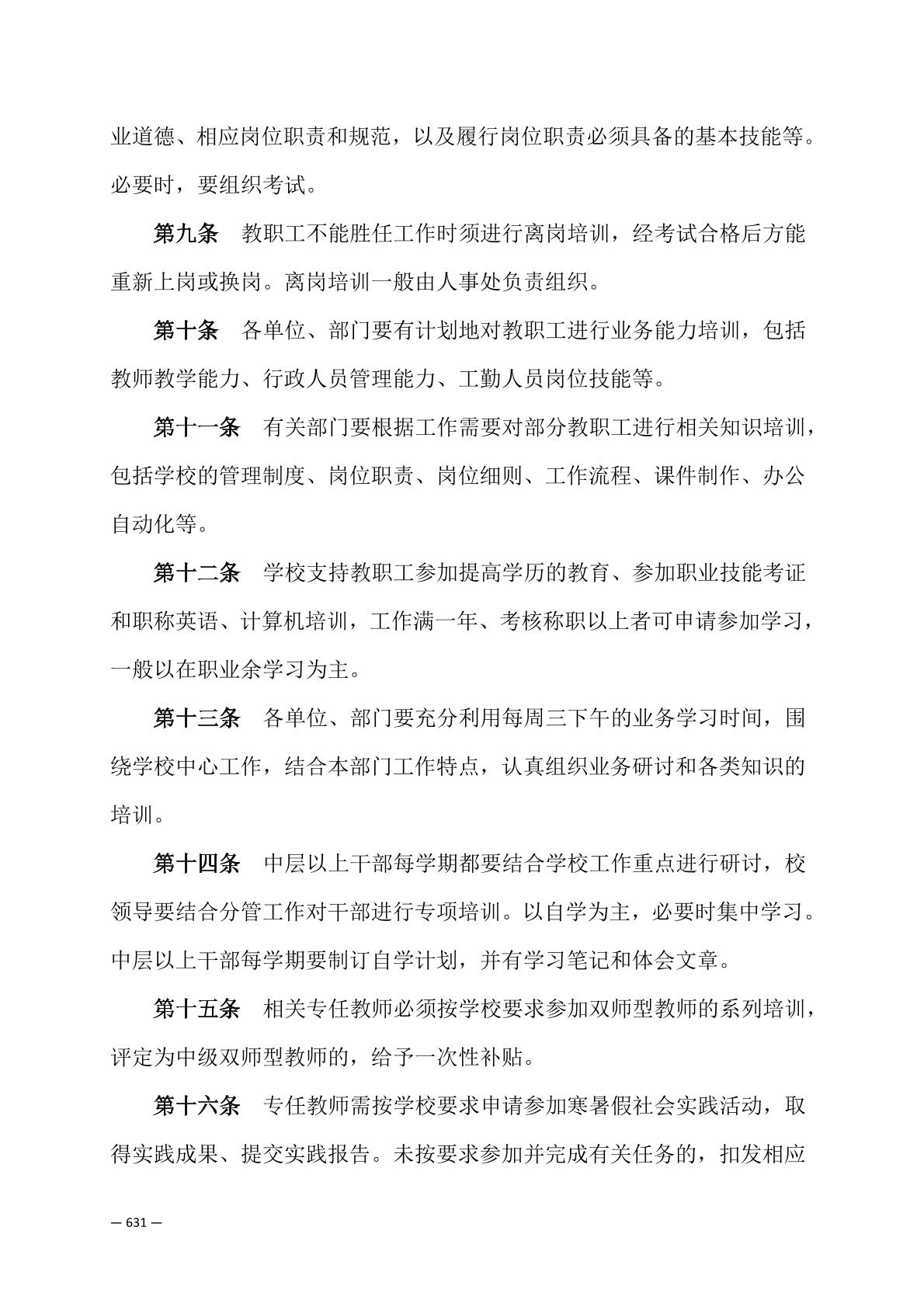 业道德、相应岗位职责和规范，以及履行岗位职责必须具备的基本技能等。必要时，要组织考试。

第九条　教职工不能胜任工作时须进行离岗培训，经考试合格后方能重新上岗或换岗。离岗培训一般由人事处负责组织。

第十条　各单位、部门要有计划地对教职工进行业务能力培训，包括教师教学能力、行政人员管理能力、工勤人员岗位技能等。

第十一条　有关部门要根据工作需要对部分教职工进行相关知识培训，包括学校的管理制度、岗位职责、岗位细则、工作流程、课件制作、办公自动化等。

第十二条　学校支持教职工参加提高学历的教育、参加职业技能考证和职称英语、计算机培训，工作满一年、考核称职以上者可申请参加学习，一般以在职业余学习为主。

第十三条　各单位、部门要充分利用每周三下午的业务学习时间，围绕学校中心工作，结合本部门工作特点，认真组织业务研讨和各类知识的培训。

第十四条　中层以上干部每学期都要结合学校工作重点进行研讨，校领导要结合分管工作对干部进行专项培训。以自学为主，必要时集中学习。中层以上干部每学期要制订自学计划，并有学习笔记和体会文章。

第十五条　相关专任教师必须按学校要求参加双师型教师的系列培训，评定为中级双师型教师的，给予一次性补贴。

第十六条　专任教师需按学校要求申请参加寒暑假社会实践活动，取得实践成果、提交实践报告。未按要求参加并完成有关任务的，扣发相应

— 631 —